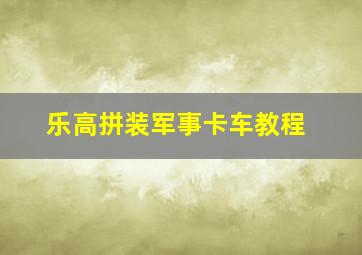 乐高拼装军事卡车教程